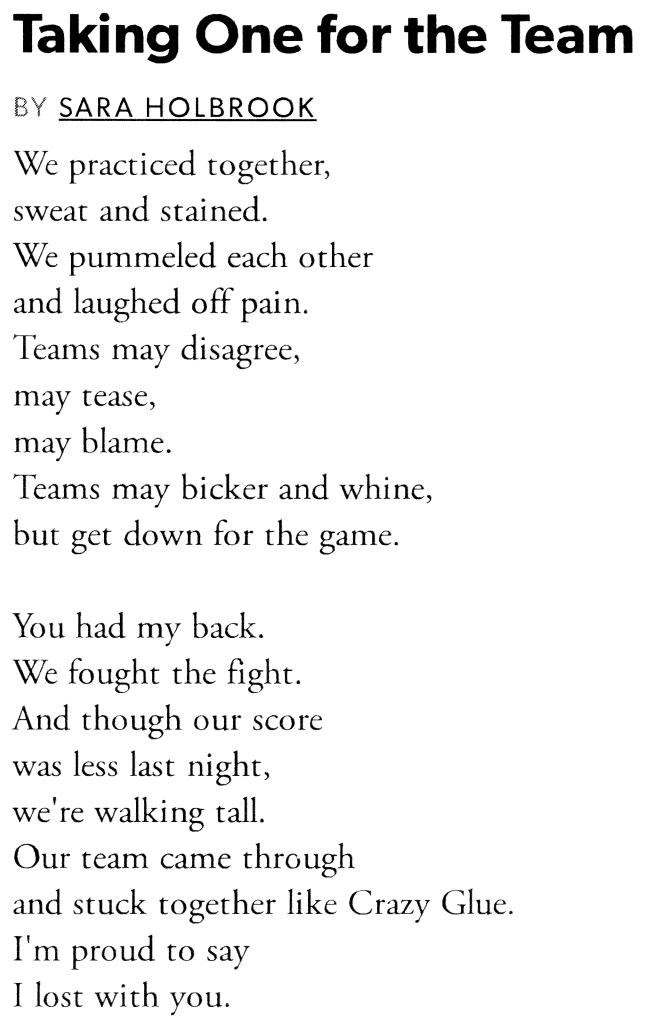 Taking One for the Team

BY SARA HOLBROOK

We practiced together,
sweat and stained.
We pummeled each other
and laughed off pain.
Teams may disagree,
may tease,
may blame.
Teams may bicker and whine,
but get down for the game.

You had my back.
We fought the fight.
And though our score
was less last night,
we're walking tall.
Our team came through
and stuck together like Crazy Glue.
I'm proud to say
I lost with you.